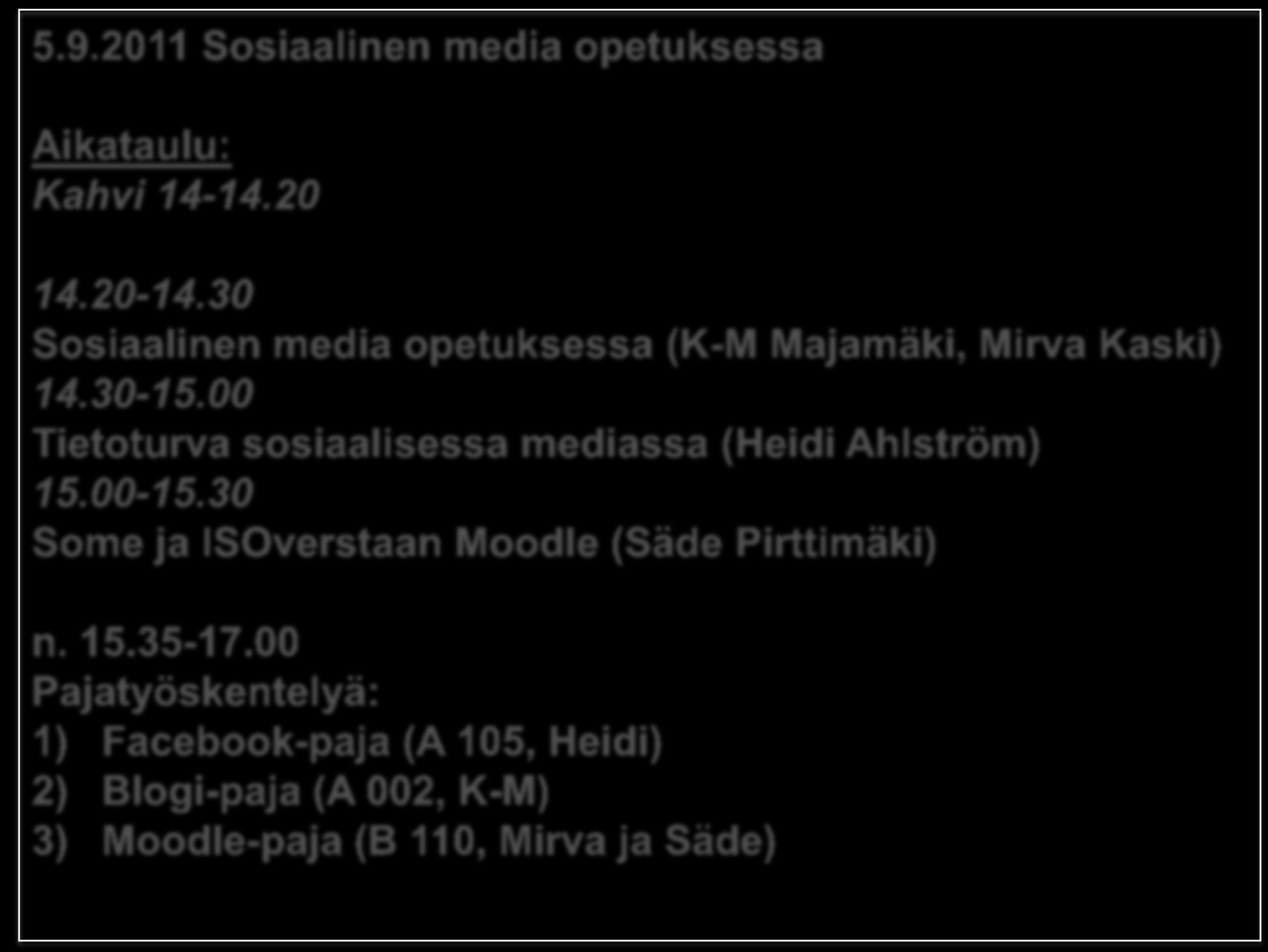 5.9.2011 Sosiaalinen media opetuksessa

Aikataulu:
Kahvi 14-14.20

14.20-14.30
Sosiaalinen media opetuksessa (K-M Majamäki, Mirva Kaski)
14.30-15.00
Tietoturva sosiaalisessa mediassa (Heidi Ahlström)
15.00-15.30
Some ja ISOverstaan Moodle (Säde Pirttimäki)

n. 15.35-17.00
Pajatyöskentelyä:
1) Facebook-paja (A 105, Heidi)
2) Blogi-paja (A 002, K-M)
3) Moodle-paja (B 110, Mirva ja Säde)